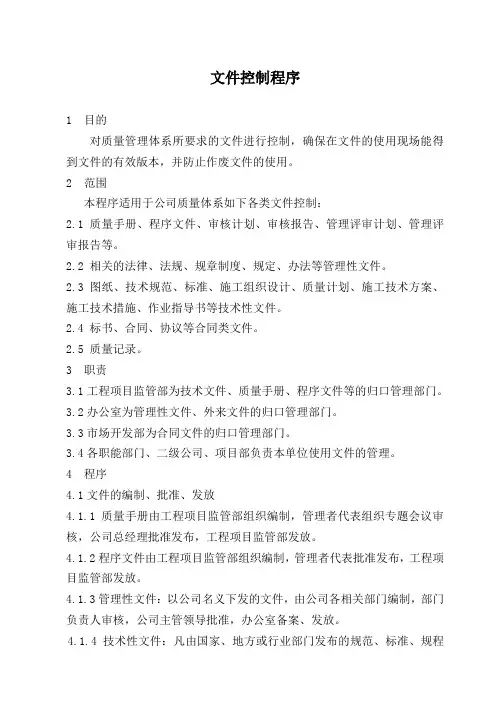 文件控制程序

1　目的

对质量管理体系所要求的文件进行控制，确保在文件的使用现场能得到文件的有效版本，并防止作废文件的使用。

2　范围

本程序适用于公司质量体系如下各类文件控制：

2.1 质量手册、程序文件、审核计划、审核报告、管理评审计划、管理评审报告等。

2.2 相关的法律、法规、规章制度、规定、办法等管理性文件。

2.3 图纸、技术规范、标准、施工组织设计、质量计划、施工技术方案、施工技术措施、作业指导书等技术性文件。

2.4 标书、合同、协议等合同类文件。

2.5 质量记录。

3　职责

3.1 工程项目监管部为技术文件、质量手册、程序文件等的归口管理部门。

3.2 办公室为管理性文件、外来文件的归口管理部门。

3.3 市场开发部为合同文件的归口管理部门。

3.4 各职能部门、二级公司、项目部负责本单位使用文件的管理。

4　程序

4.1 文件的编制、批准、发放

4.1.1 质量手册由工程项目监管部组织编制，管理者代表组织专题会议审核，公司总经理批准发布，工程项目监管部发放。

4.1.2 程序文件由工程项目监管部组织编制，管理者代表批准发布，工程项目监管部发放。

4.1.3 管理性文件：以公司名义下发的文件，由公司各相关部门编制，部门负责人审核，公司主管领导批准，办公室备案、发放。

4.1.4 技术性文件：凡由国家、地方或行业部门发布的规范、标准、规程